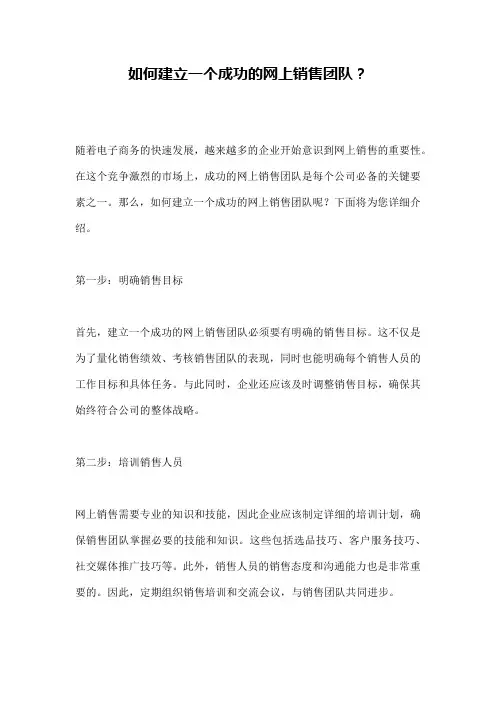 如何建立一个成功的网上销售团队？

随着电子商务的快速发展，越来越多的企业开始意识到网上销售的重要性。在这个竞争激烈的市场上，成功的网上销售团队是每个公司必备的关键要素之一。那么，如何建立一个成功的网上销售团队呢？下面将为您详细介绍。

第一步：明确销售目标

首先，建立一个成功的网上销售团队必须要有明确的销售目标。这不仅是为了量化销售绩效、考核销售团队的表现，同时也能明确每个销售人员的工作目标和具体任务。与此同时，企业还应该及时调整销售目标，确保其始终符合公司的整体战略。

第二步：培训销售人员

网上销售需要专业的知识和技能，因此企业应该制定详细的培训计划，确保销售团队掌握必要的技能和知识。这些包括选品技巧、客户服务技巧、社交媒体推广技巧等。此外，销售人员的销售态度和沟通能力也是非常重要的。因此，定期组织销售培训和交流会议，与销售团队共同进步。